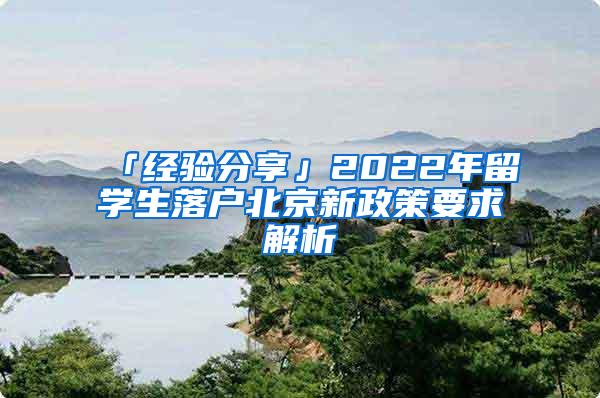 「经验分享」2022年留学生落户北京新政策要求解析